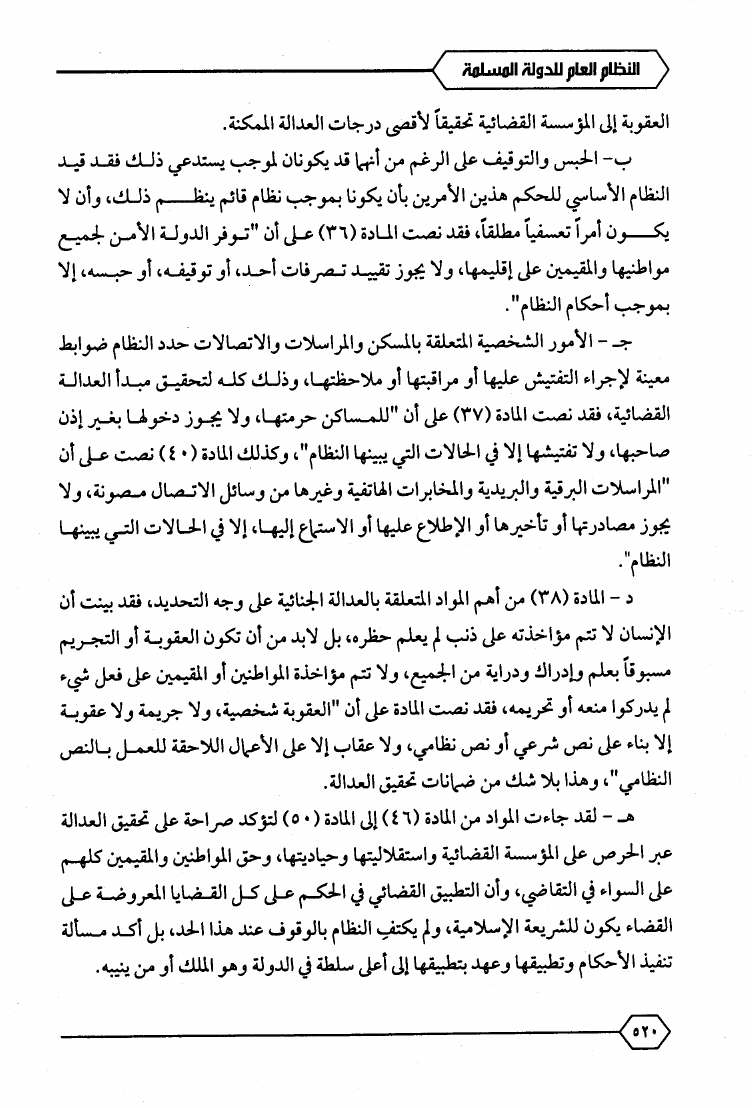 النظام العام للدولة المسلمة

العقوبة إلى المؤسسة القضائية تحقيقاً لأقصى درجات العدالة الممكنة.

ب- الحبس والتوقيف على الرغم من أنهما قد يكونان لموجب يستدعي ذلك فقد قيد النظام الأساسي للحكم هذين الأمرين بأن يكونا بموجب نظام قائم ينظم ذلك، وأن لا يكون أمراً تعسفياً مطلقاً، فقد نصت المادة (٣٦) على أن "توفر الدولة الأمن لجميع مواطنيها والمقيمين على إقليمها، ولا يجوز تقييد تصرفات أحد، أو توقيفه، أو حبسه، إلا بموجب أحكام النظام".

جـ - الأمور الشخصية المتعلقة بالمسكن والمراسلات والاتصالات حدد النظام ضوابط معينة لإجراء التفتيش عليها أو مراقبتها أو ملاحظتها، وذلك كله لتحقيق مبدأ العدالة القضائية، فقد نصت المادة (٣٧) على أن "للمساكن حرمتها، ولا يجوز دخولها بغير إذن صاحبها، ولا تفتيشها إلا في الحالات التي يبينها النظام"، وكذلك المادة (٤٠) نصت على أن "المراسلات البرقية والبريدية والمخابرات الهاتفية وغيرها من وسائل الاتصال مصونة، ولا يجوز مصادرتها أو تأخيرها أو الإطلاع عليها أو الاستماع إليها، إلا في الحالات التي يبينها النظام".

د - المادة (٣٨) من أهم المواد المتعلقة بالعدالة الجنائية على وجه التحديد، فقد بينت أن الإنسان لا تتم مؤاخذته على ذنب لم يعلم حظره، بل لابد من أن تكون العقوبة أو التجريم مسبوقاً بعلم وإدراك ودراية من الجميع، ولا تتم مؤاخذة المواطنين أو المقيمين على فعل شيء لم يدركوا منعه أو تحريمه، فقد نصت المادة على أن "العقوبة شخصية، ولا جريمة ولا عقوبة إلا بناء على نص شرعي أو نص نظامي، ولا عقاب إلا على الأعمال اللاحقة للعمل بالنص النظامي"، وهذا بلا شك من ضمانات تحقيق العدالة.

هـ - لقد جاءت المواد من المادة (٤٦) إلى المادة (٥٠) لتؤكد صراحة على تحقيق العدالة عبر الحرص على المؤسسة القضائية واستقلاليتها وحياديتها، وحق المواطنين والمقيمين كلهم على السواء في التقاضي، وأن التطبيق القضائي في الحكم على كل القضايا المعروضة على القضاء يكون للشريعة الإسلامية، ولم يكتفِ النظام بالوقوف عند هذا الحد، بل أكد مسألة تنفيذ الأحكام وتطبيقها وعهد بتطبيقها إلى أعلى سلطة في الدولة وهو الملك أو من ينيبه.

٥٢٠